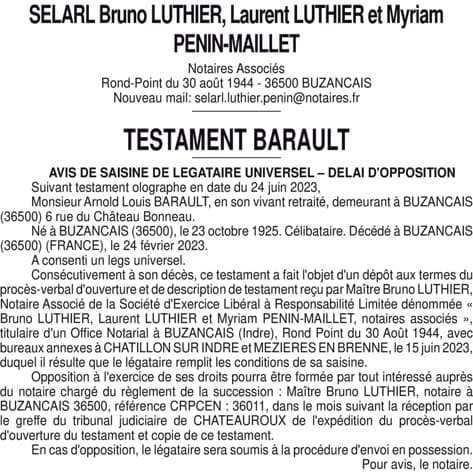 SELARL Bruno LUTHIER, Laurent LUTHIER et Myriam PENIN-MAILLET

Notaires Associés
Rond-Point du 30 août 1944 - 36500 BUZANCAIS
Nouveau mail: selarl.luthier.penin@notaires.fr

TESTAMENT BARAULT

AVIS DE SAISINE DE LEGATAIRE UNIVERSEL – DELAI D'OPPOSITION

Suivant testament olographe en date du 24 juin 2023,

Monsieur Arnold Louis BARAULT, en son vivant retraité, demeurant à BUZANCAIS (36500) 6 rue du Château Bonneau.

Né à BUZANCAIS (36500), le 23 octobre 1925. Célibataire. Décédé à BUZANCAIS (36500) (FRANCE), le 24 février 2023.

A consenti un legs universel.

Consécutivement à son décès, ce testament a fait l'objet d'un dépôt aux termes du procès-verbal d'ouverture et de description de testament reçu par Maître Bruno LUTHIER, Notaire Associé de la Société d'Exercice Libéral à Responsabilité Limitée dénommée « Bruno LUTHIER, Laurent LUTHIER et Myriam PENIN-MAILLET, notaires associés », titulaire d'un Office Notarial à BUZANCAIS (Indre), Rond Point du 30 Août 1944, avec bureaux annexes à CHATILLON SUR INDRE et MEZIERES EN BRENNE, le 15 juin 2023, duquel il résulte que le légataire remplit les conditions de sa saisine.

Opposition à l'exercice de ses droits pourra être formée par tout intéressé auprès du notaire chargé du règlement de la succession : Maître Bruno LUTHIER, notaire à BUZANCAIS 36500, référence CRPCEN : 36011, dans le mois suivant la réception par le greffe du tribunal judiciaire de CHATEAUROUX de l'expédition du procès-verbal d'ouverture du testament et copie de ce testament.

En cas d'opposition, le légataire sera soumis à la procédure d'envoi en possession.

Pour avis, le notaire.